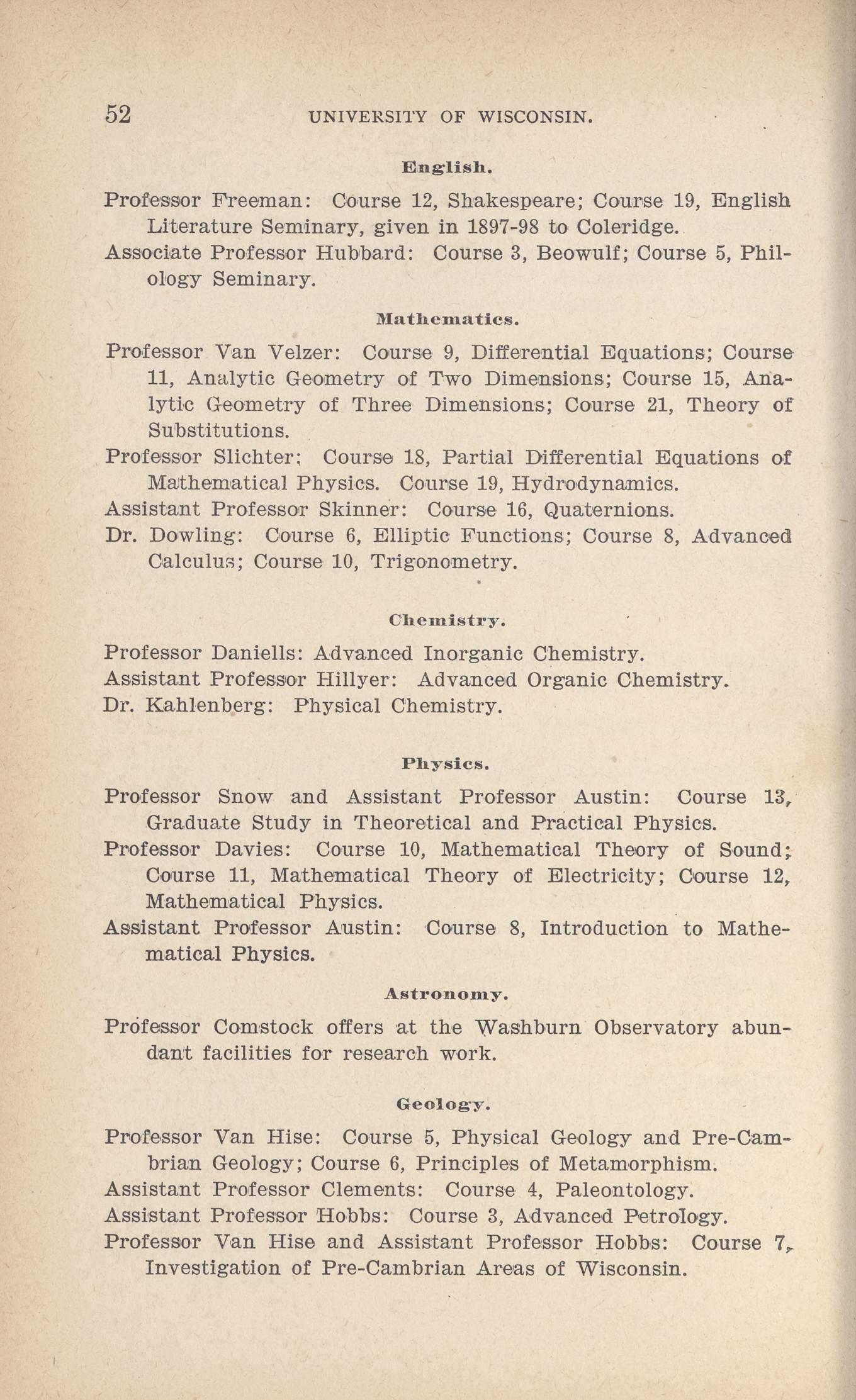 52 UNIVERSITY OF WISCONSIN.

English.

Professor Freeman: Course 12, Shakespeare; Course 19, English Literature Seminary, given in 1897-98 to Coleridge.

Associate Professor Hubbard: Course 3, Beowulf; Course 5, Philology Seminary.

Mathematics.

Professor Van Velzer: Course 9, Differential Equations; Course 11, Analytic Geometry of Two Dimensions; Course 15, Analytic Geometry of Three Dimensions; Course 21, Theory of Substitutions.

Professor Slichter; Course 18, Partial Differential Equations of Mathematical Physics. Course 19, Hydrodynamics.

Assistant Professor Skinner: Course 16, Quaternions.

Dr. Dowling: Course 6, Elliptic Functions; Course 8, Advanced Calculus; Course 10, Trigonometry.

Chemistry.

Professor Daniells: Advanced Inorganic Chemistry.

Assistant Professor Hillyer: Advanced Organic Chemistry.

Dr. Kahlenberg: Physical Chemistry.

Physics.

Professor Snow and Assistant Professor Austin: Course 13, Graduate Study in Theoretical and Practical Physics.

Professor Davies: Course 10, Mathematical Theory of Sound; Course 11, Mathematical Theory of Electricity; Course 12, Mathematical Physics.

Assistant Professor Austin: Course 8, Introduction to Mathematical Physics.

Astronomy.

Professor Comstock offers at the Washburn Observatory abundant facilities for research work.

Geology.

Professor Van Hise: Course 5, Physical Geology and Pre-Cambrian Geology; Course 6, Principles of Metamorphism.

Assistant Professor Clements: Course 4, Paleontology.

Assistant Professor Hobbs: Course 3, Advanced Petrology.

Professor Van Hise and Assistant Professor Hobbs: Course 7, Investigation of Pre-Cambrian Areas of Wisconsin.